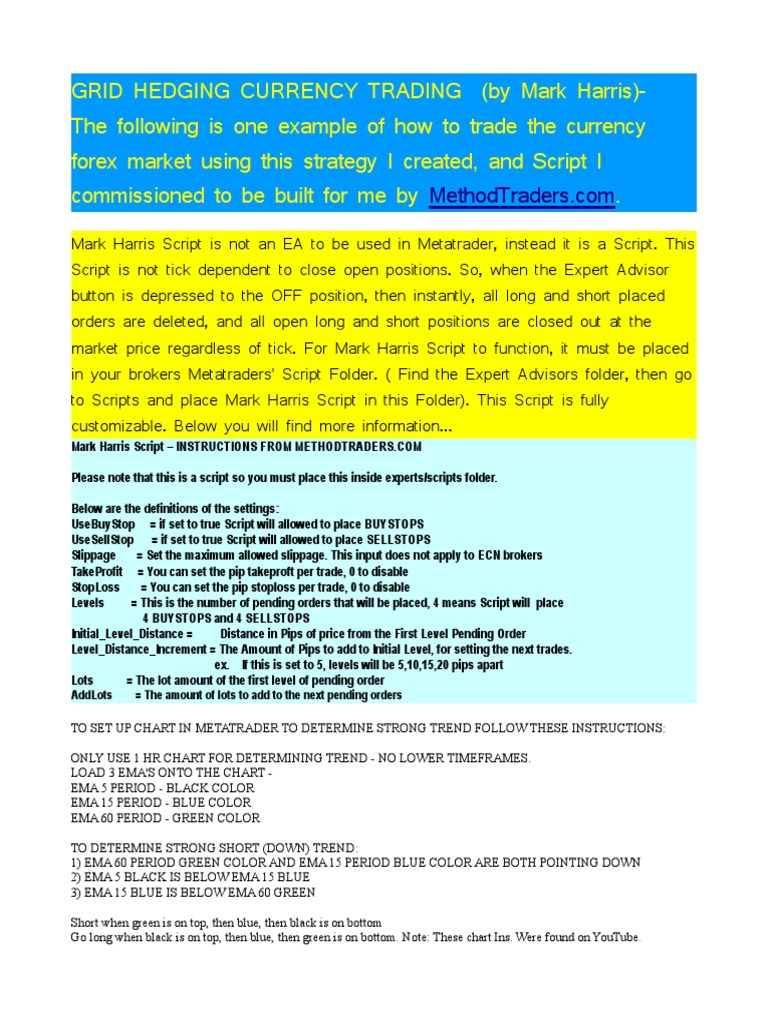 GRID HEDGING CURRENCY TRADING (by Mark Harris)- The following is one example of how to trade the currency forex market using this strategy I created, and Script I commissioned to be built for me by MethodTraders.com.

Mark Harris Script is not an EA to be used in Metatrader, instead it is a Script. This Script is not tick dependent to close open positions. So, when the Expert Advisor button is depressed to the OFF position, then instantly, all long and short placed orders are deleted, and all open long and short positions are closed out at the market price regardless of tick. For Mark Harris Script to function, it must be placed in your brokers Metatraders' Script Folder. ( Find the Expert Advisors folder, then go to Scripts and place Mark Harris Script in this Folder). This Script is fully customizable. Below you will find more information...

Mark Harris Script – INSTRUCTIONS FROM METHODTRADERS.COM

Please note that this is a script so you must place this inside experts/scripts folder.

Below are the definitions of the settings:
UseBuyStop = if set to true Script will allowed to place BUYSTOPS
UseSellStop = if set to true Script will allowed to place SELLSTOPS
Slippage = Set the maximum allowed slippage. This input does not apply to ECN brokers
TakeProfit = You can set the pip takeproft per trade, 0 to disable
StopLoss = You can set the pip stoploss per trade, 0 to disable
Levels = This is the number of pending orders that will be placed, 4 means Script will place 4 BUYSTOPS and 4 SELLSTOPS
Initial_Level_Distance = Distance in Pips of price from the First Level Pending Order
Level_Distance_Increment = The Amount of Pips to add to Initial Level, for setting the next trades.
ex. If this is set to 5, levels will be 5,10,15,20 pips apart
Lots = The lot amount of the first level of pending order
AddLots = The amount of lots to add to the next pending orders

TO SET UP CHART IN METATRADER TO DETERMINE STRONG TREND FOLLOW THESE INSTRUCTIONS:

ONLY USE 1 HR CHART FOR DETERMINING TREND - NO LOWER TIMEFRAMES.
LOAD 3 EMA'S ONTO THE CHART -
EMA 5 PERIOD - BLACK COLOR
EMA 15 PERIOD - BLUE COLOR
EMA 60 PERIOD - GREEN COLOR

TO DETERMINE STRONG SHORT (DOWN) TREND:
1) EMA 60 PERIOD GREEN COLOR AND EMA 15 PERIOD BLUE COLOR ARE BOTH POINTING DOWN
2) EMA 5 BLACK IS BELOW EMA 15 BLUE
3) EMA 15 BLUE IS BELOW EMA 60 GREEN

Short when green is on top, then blue, then black is on bottom
Go long when black is on top, then blue, then green is on bottom. Note: These chart Ins. Were found on YouTube.